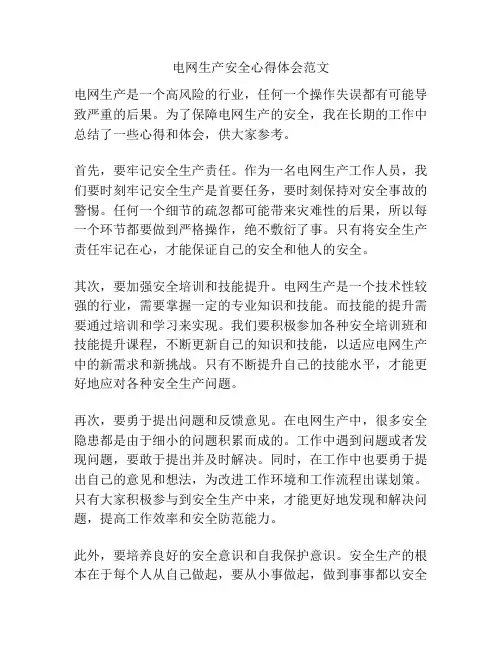 电网生产安全心得体会范文

电网生产是一个高风险的行业，任何一个操作失误都有可能导致严重的后果。为了保障电网生产的安全，我在长期的工作中总结了一些心得和体会，供大家参考。

首先，要牢记安全生产责任。作为一名电网生产工作人员，我们要时刻牢记安全生产是首要任务，要时刻保持对安全事故的警惕。任何一个细节的疏忽都可能带来灾难性的后果，所以每一个环节都要做到严格操作，绝不敷衍了事。只有将安全生产责任牢记在心，才能保证自己的安全和他人的安全。

其次，要加强安全培训和技能提升。电网生产是一个技术性较强的行业，需要掌握一定的专业知识和技能。而技能的提升需要通过培训和学习来实现。我们要积极参加各种安全培训班和技能提升课程，不断更新自己的知识和技能，以适应电网生产中的新需求和新挑战。只有不断提升自己的技能水平，才能更好地应对各种安全生产问题。

再次，要勇于提出问题和反馈意见。在电网生产中，很多安全隐患都是由于细小的问题积累而成的。工作中遇到问题或者发现问题，要敢于提出并及时解决。同时，在工作中也要勇于提出自己的意见和想法，为改进工作环境和工作流程出谋划策。只有大家积极参与到安全生产中来，才能更好地发现和解决问题，提高工作效率和安全防范能力。

此外，要培养良好的安全意识和自我保护意识。安全生产的根本在于每个人从自己做起，要从小事做起，做到事事都以安全